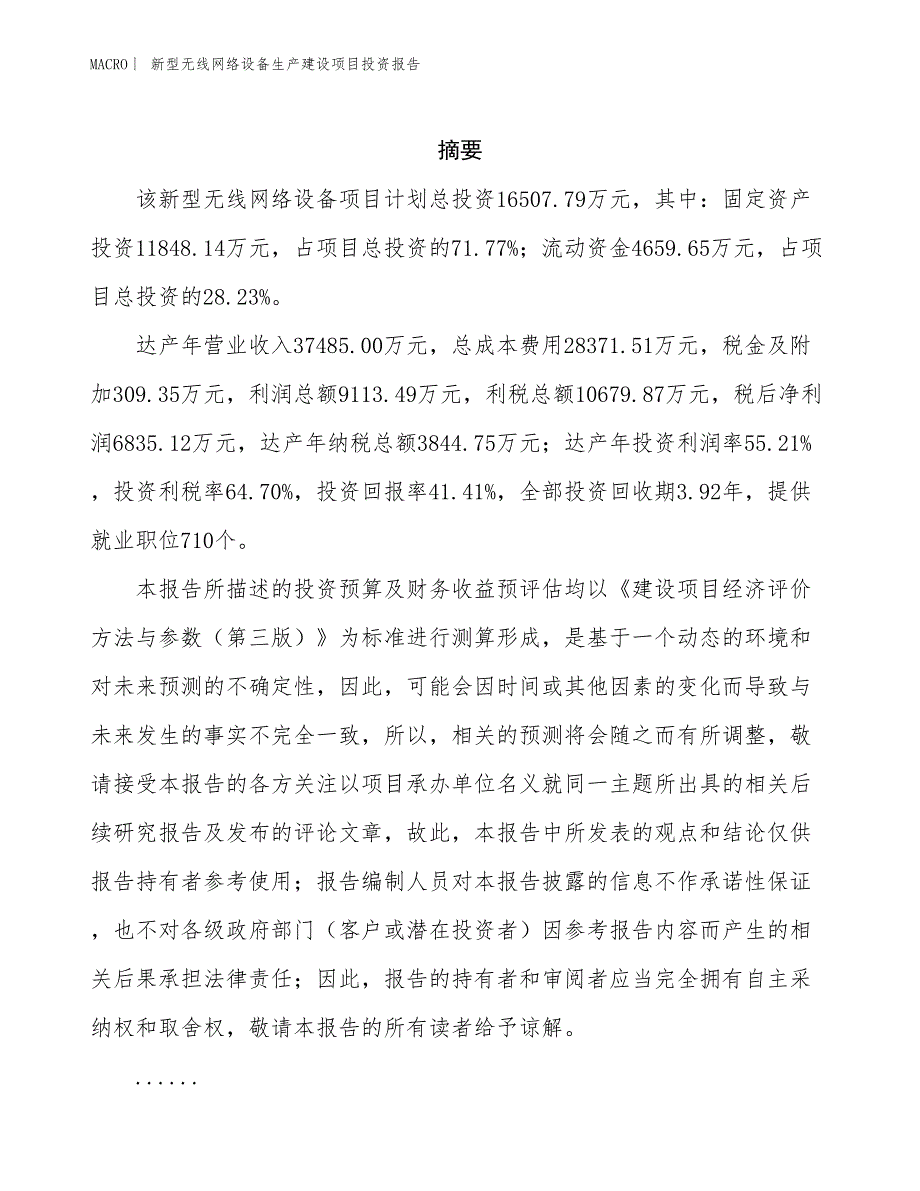 MACRO| 新型无线网络设备生产建设项目投资报告

摘要

该新型无线网络设备项目计划总投资16507.79万元，其中：固定资产投资11848.14万元，占项目总投资的71.77%；流动资金4659.65万元，占项目总投资的28.23%。

达产年营业收入37485.00万元，总成本费用28371.51万元，税金及附加309.35万元，利润总额9113.49万元，利税总额10679.87万元，税后净利润6835.12万元，达产年纳税总额3844.75万元；达产年投资利润率55.21%，投资利税率64.70%，投资回报率41.41%，全部投资回收期3.92年，提供就业职位710个。

本报告所描述的投资预算及财务收益预评估均以《建设项目经济评价方法与参数（第三版）》为标准进行测算形成，是基于一个动态的环境和对未来预测的不确定性，因此，可能会因时间或其他因素的变化而导致与未来发生的事实不完全一致，所以，相关的预测将会随之而有所调整，敬请接受本报告的各方关注以项目承办单位名义就同一主题所出具的相关后续研究报告及发布的评论文章，故此，本报告中所发表的观点和结论仅供报告持有者参考使用；报告编制人员对本报告披露的信息不作承诺性保证，也不对各级政府部门（客户或潜在投资者）因参考报告内容而产生的相关后果承担法律责任；因此，报告的持有者和审阅者应当完全拥有自主采纳权和取舍权，敬请本报告的所有读者给予谅解。

......